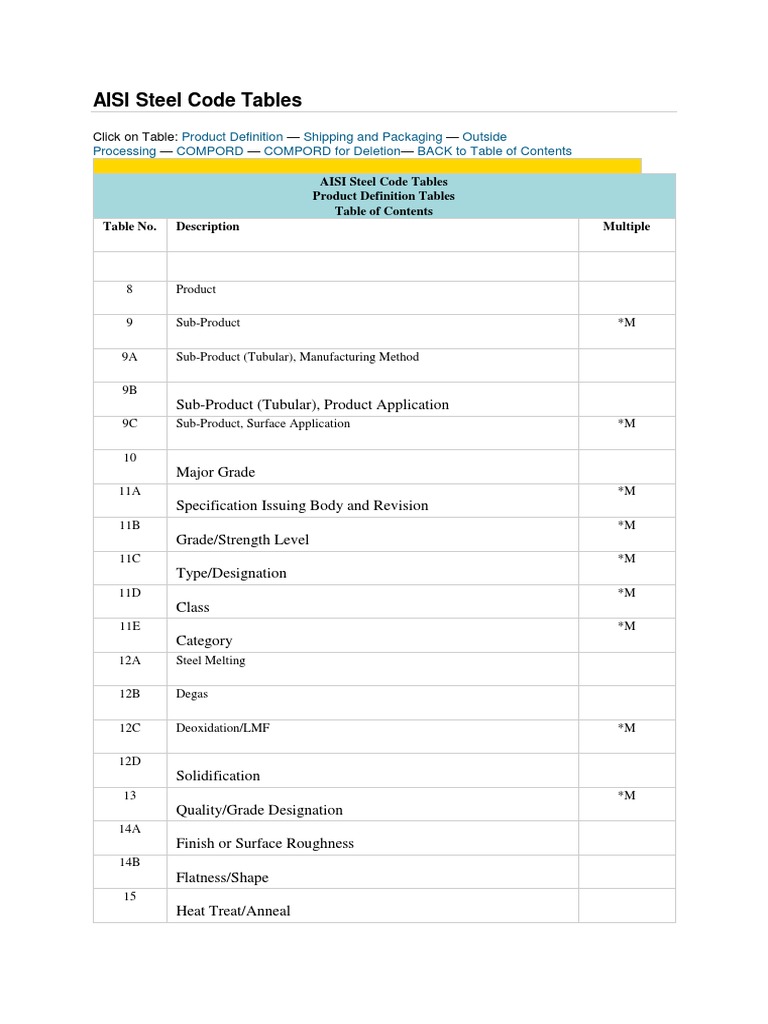 AISI Steel Code Tables

Click on Table: Product Definition — Shipping and Packaging — Outside Processing — COMPORD — COMPORD for Deletion— BACK to Table of Contents

AISI Steel Code Tables
Product Definition Tables
Table of Contents

| Table No. | Description | Multiple |
|---|---|---|
| | | |
| 8 | Product | |
| 9 | Sub-Product | *M |
| 9A | Sub-Product (Tubular), Manufacturing Method | |
| 9B | Sub-Product (Tubular), Product Application | |
| 9C | Sub-Product, Surface Application | *M |
| 10 | Major Grade | |
| 11A | Specification Issuing Body and Revision | *M |
| 11B | Grade/Strength Level | *M |
| 11C | Type/Designation | *M |
| 11D | Class | *M |
| 11E | Category | *M |
| 12A | Steel Melting | |
| 12B | Degas | |
| 12C | Deoxidation/LMF | *M |
| 12D | Solidification | |
| 13 | Quality/Grade Designation | *M |
| 14A | Finish or Surface Roughness | |
| 14B | Flatness/Shape | |
| 15 | Heat Treat/Anneal | |